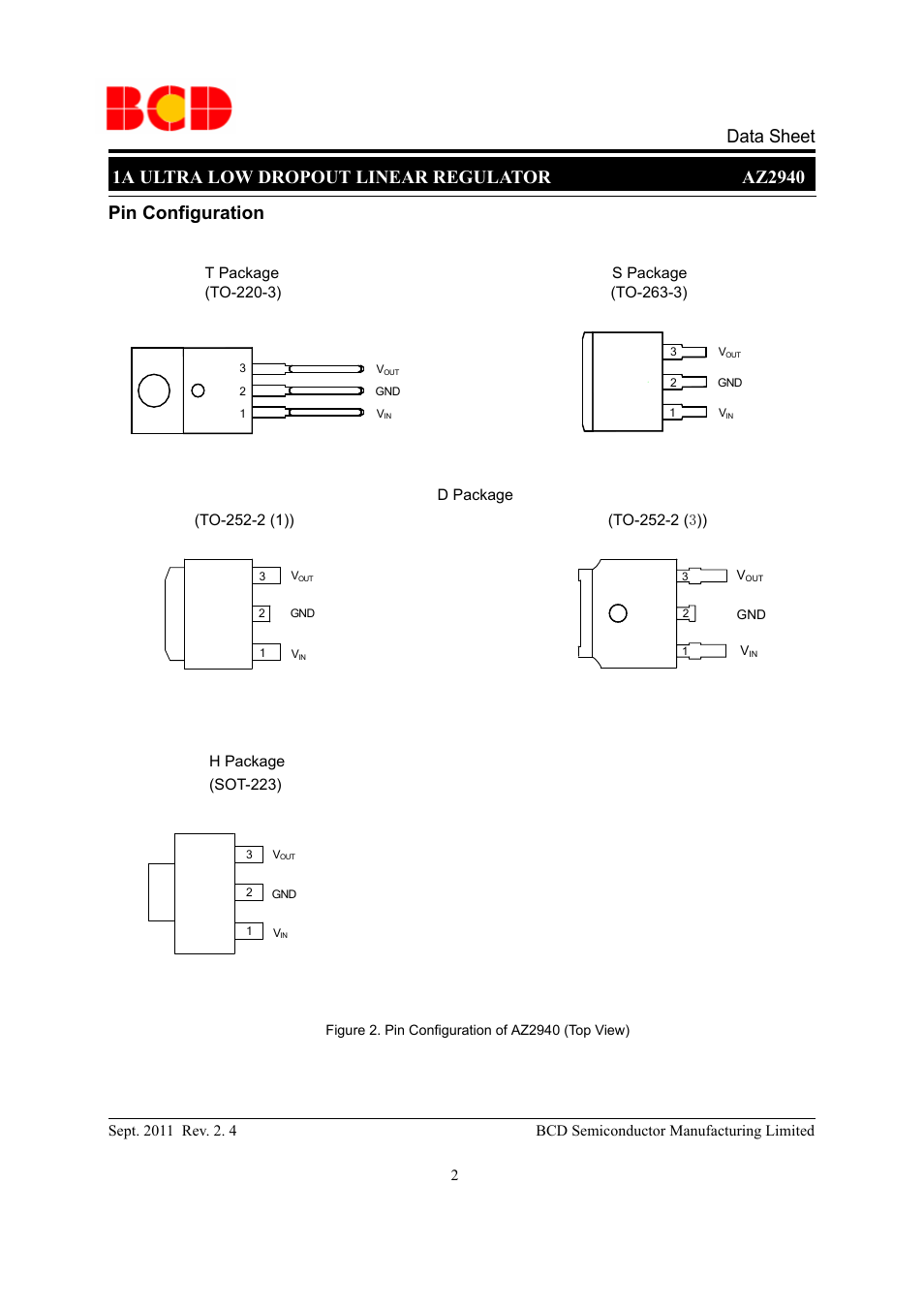 BCD

Data Sheet

1A ULTRA LOW DROPOUT LINEAR REGULATOR AZ2940

Pin Configuration

T Package
(TO-220-3)

3 $V_{OUT}$
2 GND
1 $V_{IN}$

S Package
(TO-263-3)

3 $V_{OUT}$
2 GND
1 $V_{IN}$

D Package

(TO-252-2 (1))

3 $V_{OUT}$
2 GND
1 $V_{IN}$

(TO-252-2 (3))

3 $V_{OUT}$
2 GND
1 $V_{IN}$

H Package
(SOT-223)

3 $V_{OUT}$
2 GND
1 $V_{IN}$

Figure 2. Pin Configuration of AZ2940 (Top View)

Sept. 2011 Rev. 2. 4

BCD Semiconductor Manufacturing Limited

2